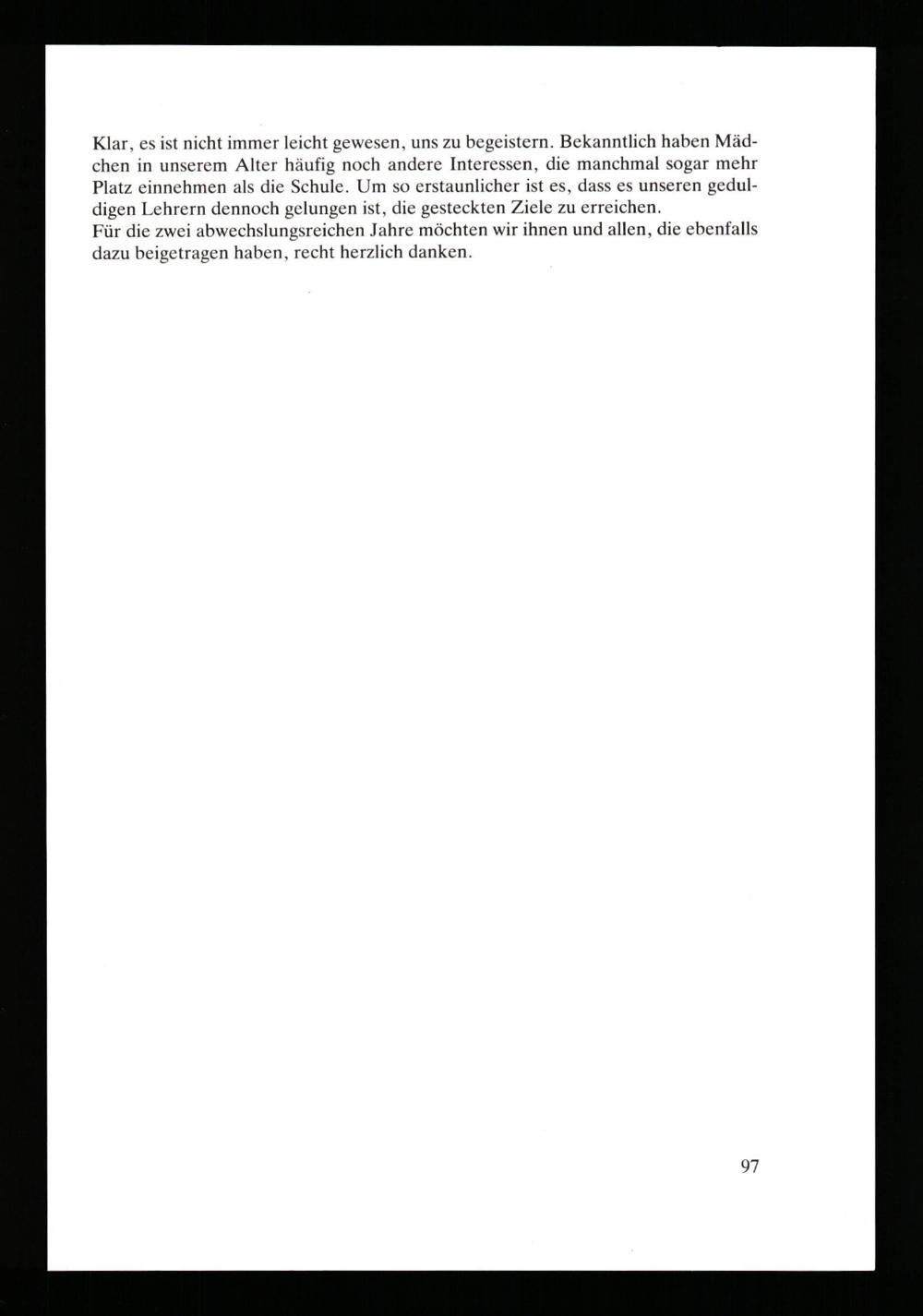 Klar, es ist nicht immer leicht gewesen, uns zu begeistern. Bekanntlich haben Mädchen in unserem Alter häufig noch andere Interessen, die manchmal sogar mehr Platz einnehmen als die Schule. Um so erstaunlicher ist es, dass es unseren geduldigen Lehrern dennoch gelungen ist, die gesteckten Ziele zu erreichen.
Für die zwei abwechslungsreichen Jahre möchten wir ihnen und allen, die ebenfalls dazu beigetragen haben, recht herzlich danken.

97